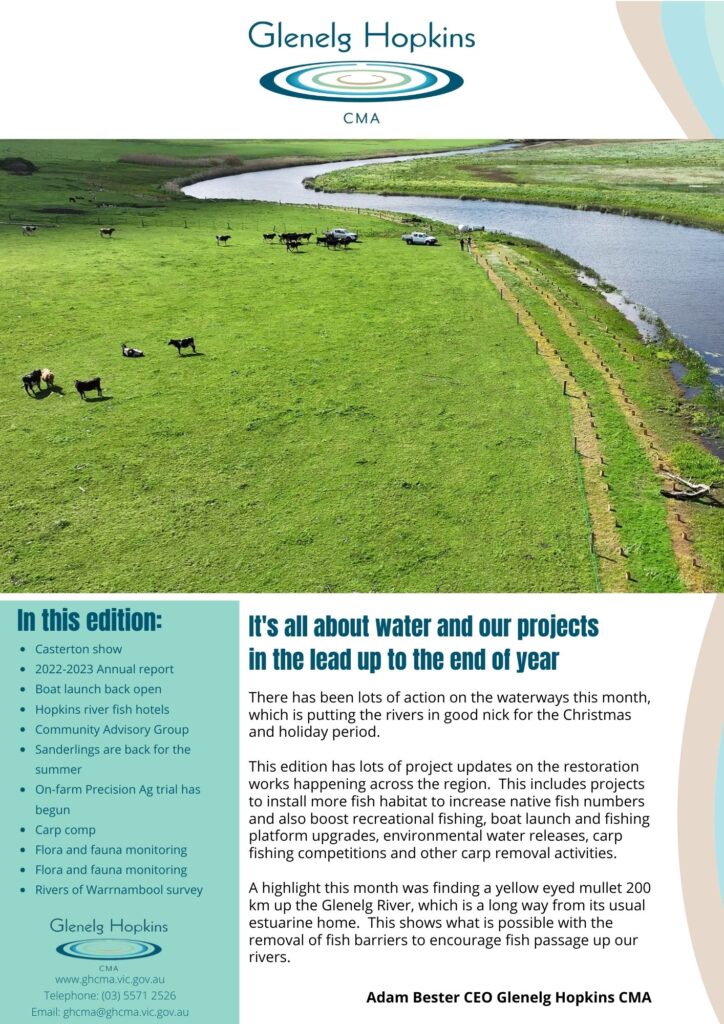 Glenelg Hopkins

CMA

In this edition:

- Casterton show
- 2022-2023 Annual report
- Boat launch back open
- Hopkins river fish hotels
- Community Advisory Group
- Sanderlings are back for the summer
- On-farm Precision Ag trial has begun
- Carp comp
- Flora and fauna monitoring
- Flora and fauna monitoring
- Rivers of Warrnambool survey

Glenelg Hopkins
CMA
www.ghcma.vic.gov.au
Telephone: (03) 5571 2526
Email: ghcma@ghcma.vic.gov.au

It's all about water and our projects in the lead up to the end of year

There has been lots of action on the waterways this month, which is putting the rivers in good nick for the Christmas and holiday period.

This edition has lots of project updates on the restoration works happening across the region. This includes projects to install more fish habitat to increase native fish numbers and also boost recreational fishing, boat launch and fishing platform upgrades, environmental water releases, carp fishing competitions and other carp removal activities.

A highlight this month was finding a yellow eyed mullet 200 km up the Glenelg River, which is a long way from its usual estuarine home. This shows what is possible with the removal of fish barriers to encourage fish passage up our rivers.

Adam Bester CEO Glenelg Hopkins CMA